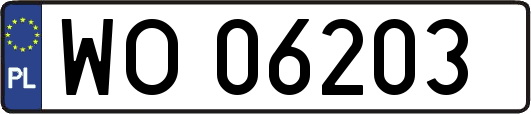 PL
WO 06203